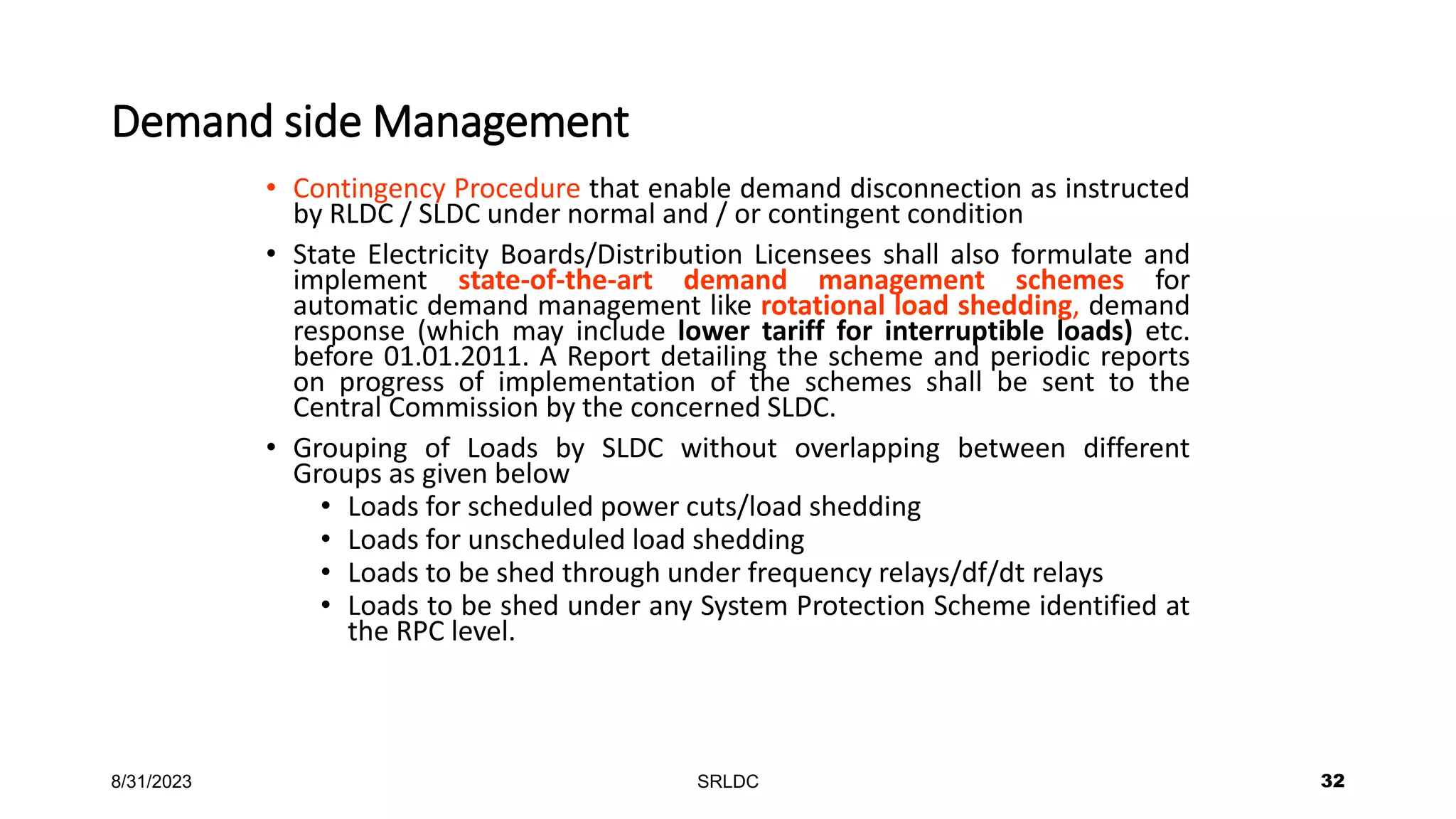 Demand side Management

• Contingency Procedure that enable demand disconnection as instructed by RLDC / SLDC under normal and / or contingent condition

• State Electricity Boards/Distribution Licensees shall also formulate and implement state-of-the-art demand management schemes for automatic demand management like rotational load shedding, demand response (which may include lower tariff for interruptible loads) etc. before 01.01.2011. A Report detailing the scheme and periodic reports on progress of implementation of the schemes shall be sent to the Central Commission by the concerned SLDC.

• Grouping of Loads by SLDC without overlapping between different Groups as given below
  • Loads for scheduled power cuts/load shedding
  • Loads for unscheduled load shedding
  • Loads to be shed through under frequency relays/df/dt relays
  • Loads to be shed under any System Protection Scheme identified at the RPC level.

8/31/2023 SRLDC 32